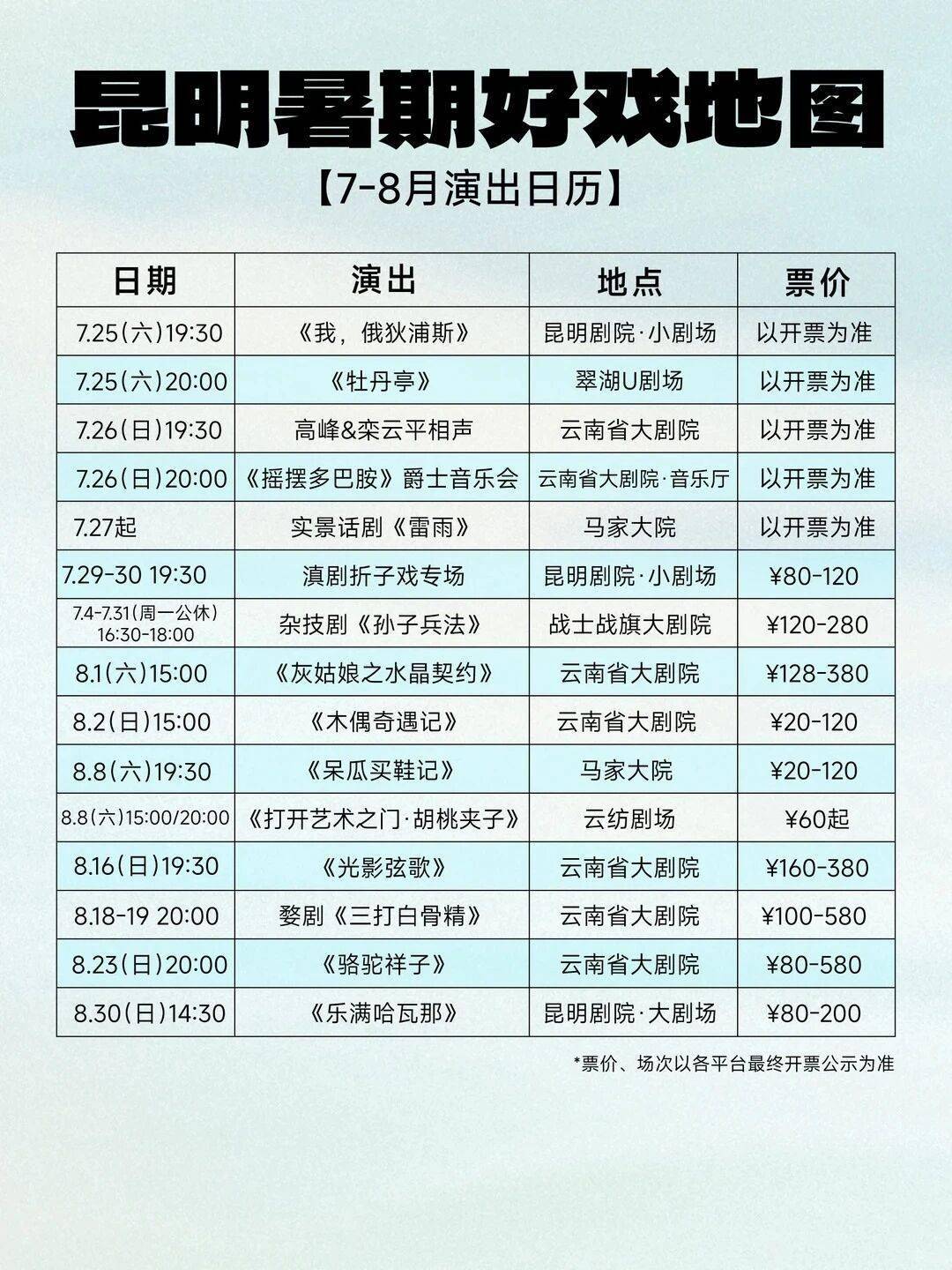 昆明暑期好戏地图

【7-8月演出日历】

| 日期 | 演出 | 地点 | 票价 |
|---|---|---|---|
| 7.25(六)19:30 | 《我，俄狄浦斯》 | 昆明剧院·小剧场 | 以开票为准 |
| 7.25(六)20:00 | 《牡丹亭》 | 翠湖U剧场 | 以开票为准 |
| 7.26(日)19:30 | 高峰&栾云平相声 | 云南省大剧院 | 以开票为准 |
| 7.26(日)20:00 | 《摇摆多巴胺》爵士音乐会 | 云南省大剧院·音乐厅 | 以开票为准 |
| 7.27起 | 实景话剧《雷雨》 | 马家大院 | 以开票为准 |
| 7.29-30 19:30 | 滇剧折子戏专场 | 昆明剧院·小剧场 | ¥80-120 |
| 7.4-7.31(周一公休) 16:30-18:00 | 杂技剧《孙子兵法》 | 战士战旗大剧院 | ¥120-280 |
| 8.1(六)15:00 | 《灰姑娘之水晶契约》 | 云南省大剧院 | ¥128-380 |
| 8.2(日)15:00 | 《木偶奇遇记》 | 云南省大剧院 | ¥20-120 |
| 8.8(六)19:30 | 《呆瓜买鞋记》 | 马家大院 | ¥20-120 |
| 8.8(六)15:00/20:00 | 《打开艺术之门·胡桃夹子》 | 云纺剧场 | ¥60起 |
| 8.16(日)19:30 | 《光影弦歌》 | 云南省大剧院 | ¥160-380 |
| 8.18-19 20:00 | 婺剧《三打白骨精》 | 云南省大剧院 | ¥100-580 |
| 8.23(日)20:00 | 《骆驼祥子》 | 云南省大剧院 | ¥80-580 |
| 8.30(日)14:30 | 《乐满哈瓦那》 | 昆明剧院·大剧场 | ¥80-200 |

*票价、场次以各平台最终开票公示为准